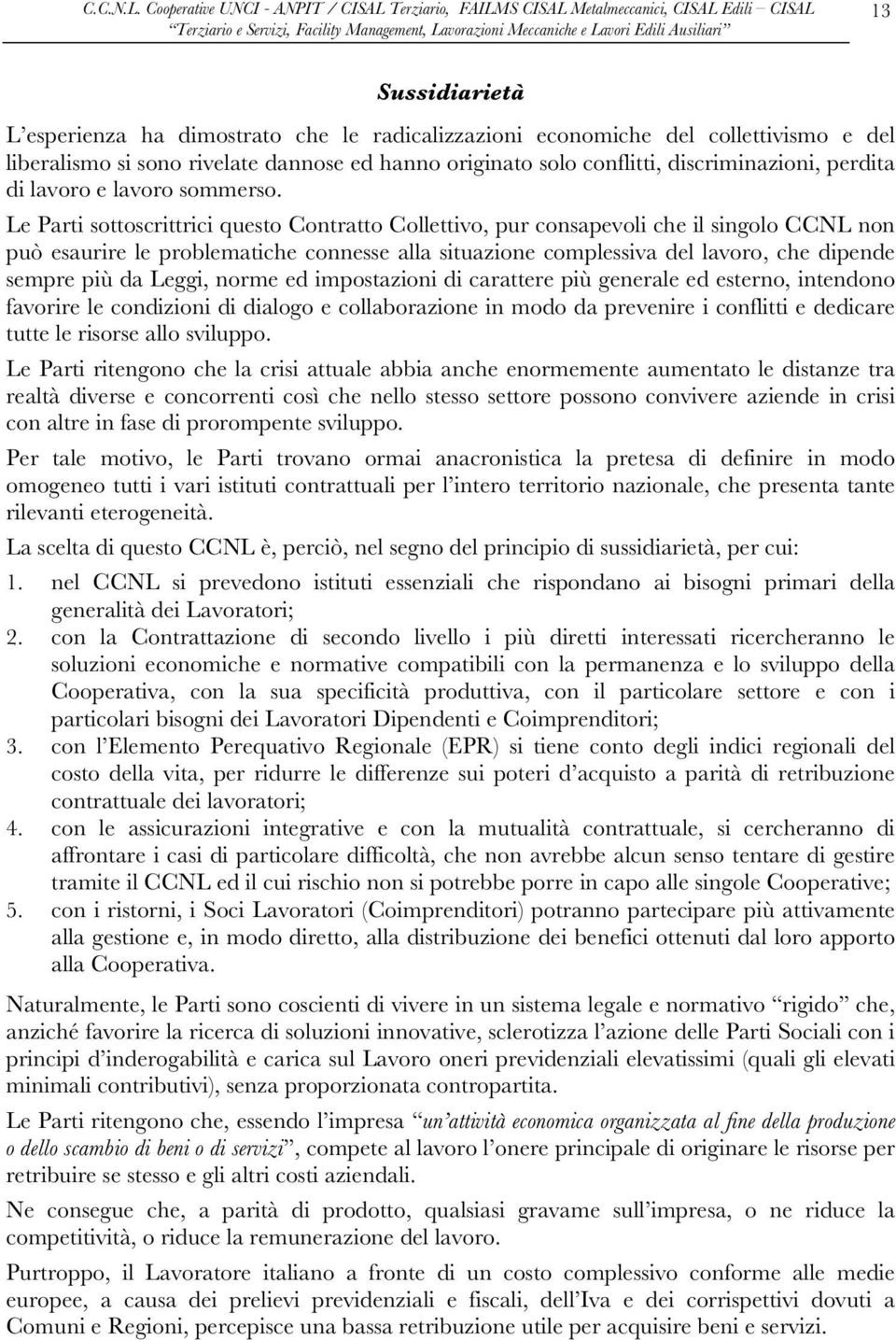 C.C.N.L. Cooperative UNCI - ANPIT / CISAL Terziario, FAILMS CISAL Metalmeccanici, CISAL Edili – CISAL "Terziario e Servizi, Facility Management, Lavorazioni Meccaniche e Lavori Edili Ausiliari" 13

Sussidiarietà

L'esperienza ha dimostrato che le radicalizzazioni economiche del collettivismo e del liberalismo si sono rivelate dannose ed hanno originato solo conflitti, discriminazioni, perdita di lavoro e lavoro sommerso.

Le Parti sottoscrittrici questo Contratto Collettivo, pur consapevoli che il singolo CCNL non può esaurire le problematiche connesse alla situazione complessiva del lavoro, che dipende sempre più da Leggi, norme ed impostazioni di carattere più generale ed esterno, intendono favorire le condizioni di dialogo e collaborazione in modo da prevenire i conflitti e dedicare tutte le risorse allo sviluppo.

Le Parti ritengono che la crisi attuale abbia anche enormemente aumentato le distanze tra realtà diverse e concorrenti così che nello stesso settore possono convivere aziende in crisi con altre in fase di prorompente sviluppo.

Per tale motivo, le Parti trovano ormai anacronistica la pretesa di definire in modo omogeneo tutti i vari istituti contrattuali per l'intero territorio nazionale, che presenta tante rilevanti eterogeneità.

La scelta di questo CCNL è, perciò, nel segno del principio di sussidiarietà, per cui:

1. nel CCNL si prevedono istituti essenziali che rispondano ai bisogni primari della generalità dei Lavoratori;
2. con la Contrattazione di secondo livello i più diretti interessati ricercheranno le soluzioni economiche e normative compatibili con la permanenza e lo sviluppo della Cooperativa, con la sua specificità produttiva, con il particolare settore e con i particolari bisogni dei Lavoratori Dipendenti e Coimprenditori;
3. con l'Elemento Perequativo Regionale (EPR) si tiene conto degli indici regionali del costo della vita, per ridurre le differenze sui poteri d'acquisto a parità di retribuzione contrattuale dei lavoratori;
4. con le assicurazioni integrative e con la mutualità contrattuale, si cercheranno di affrontare i casi di particolare difficoltà, che non avrebbe alcun senso tentare di gestire tramite il CCNL ed il cui rischio non si potrebbe porre in capo alle singole Cooperative;
5. con i ristorni, i Soci Lavoratori (Coimprenditori) potranno partecipare più attivamente alla gestione e, in modo diretto, alla distribuzione dei benefici ottenuti dal loro apporto alla Cooperativa.

Naturalmente, le Parti sono coscienti di vivere in un sistema legale e normativo "rigido" che, anziché favorire la ricerca di soluzioni innovative, sclerotizza l'azione delle Parti Sociali con i principi d'inderogabilità e carica sul Lavoro oneri previdenziali elevatissimi (quali gli elevati minimali contributivi), senza proporzionata contropartita.

Le Parti ritengono che, essendo l'impresa "un'attività economica organizzata al fine della produzione o dello scambio di beni o di servizi", compete al lavoro l'onere principale di originare le risorse per retribuire se stesso e gli altri costi aziendali.

Ne consegue che, a parità di prodotto, qualsiasi gravame sull'impresa, o ne riduce la competitività, o riduce la remunerazione del lavoro.

Purtroppo, il Lavoratore italiano a fronte di un costo complessivo conforme alle medie europee, a causa dei prelievi previdenziali e fiscali, dell'Iva e dei corrispettivi dovuti a Comuni e Regioni, percepisce una bassa retribuzione utile per acquisire beni e servizi.